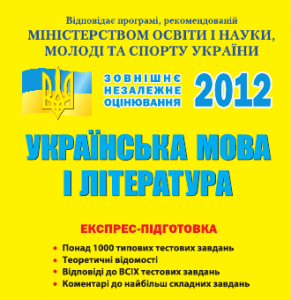 Відповідає програмі, рекомендованій
МІНІСТЕРСТВОМ ОСВІТИ І НАУКИ, МОЛОДІ ТА СПОРТУ УКРАЇНИ

ЗОВНІШНЄ НЕЗАЛЕЖНЕ ОЦІНЮВАННЯ 2012

УКРАЇНСЬКА МОВА І ЛІТЕРАТУРА

ЕКСПРЕС-ПІДГОТОВКА

• Понад 1000 типових тестових завдань
• Теоретичні відомості
• Відповіді до ВСІХ тестових завдань
• Коментарі до найбільш складних завдань